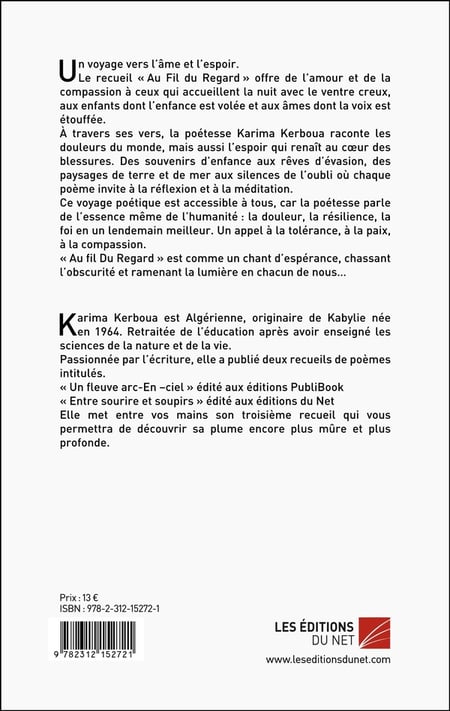 Un voyage vers l'âme et l'espoir.
Le recueil « Au Fil du Regard » offre de l'amour et de la compassion à ceux qui accueillent la nuit avec le ventre creux, aux enfants dont l'enfance est volée et aux âmes dont la voix est étouffée.
À travers ses vers, la poétesse Karima Kerboua raconte les douleurs du monde, mais aussi l'espoir qui renaît au cœur des blessures. Des souvenirs d'enfance aux rêves d'évasion, des paysages de terre et de mer aux silences de l'oubli où chaque poème invite à la réflexion et à la méditation.
Ce voyage poétique est accessible à tous, car la poétesse parle de l'essence même de l'humanité : la douleur, la résilience, la foi en un lendemain meilleur. Un appel à la tolérance, à la paix, à la compassion.
« Au fil Du Regard » est comme un chant d'espérance, chassant l'obscurité et ramenant la lumière en chacun de nous...

Karima Kerboua est Algérienne, originaire de Kabylie née en 1964. Retraitée de l'éducation après avoir enseigné les sciences de la nature et de la vie.
Passionnée par l'écriture, elle a publié deux recueils de poèmes intitulés.
« Un fleuve arc-En –ciel » édité aux éditions PubliBook
« Entre sourire et soupirs » édité aux éditions du Net
Elle met entre vos mains son troisième recueil qui vous permettra de découvrir sa plume encore plus mûre et plus profonde.

Prix : 13 €
ISBN : 978-2-312-15272-1

9 782312 152721

LES ÉDITIONS DU NET
www.leseditionsdunet.com